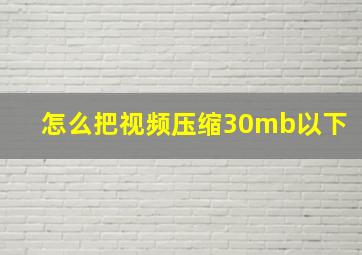 怎么把视频压缩30mb以下